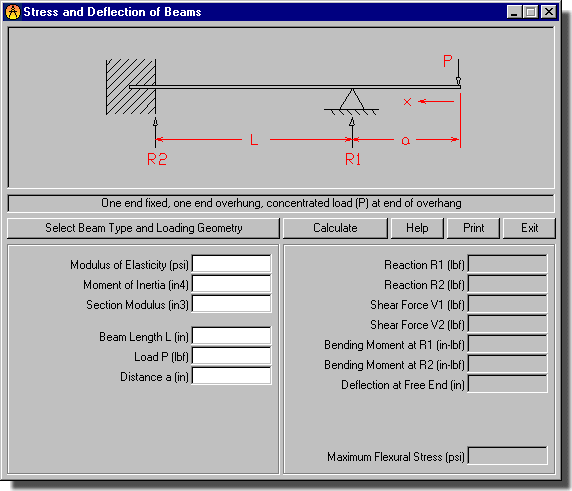 Stress and Deflection of Beams

P

x

L

a

R2

R1

One end fixed, one end overhung, concentrated load (P) at end of overhang

Select Beam Type and Loading Geometry

Calculate

Help

Print

Exit

Modulus of Elasticity (psi)

Moment of Inertia (in4)

Section Modulus (in3)

Beam Length L (in)

Load P (lbf)

Distance a (in)

Reaction R1 (lbf)

Reaction R2 (lbf)

Shear Force V1 (lbf)

Shear Force V2 (lbf)

Bending Moment at R1 (in-lbf)

Bending Moment at R2 (in-lbf)

Deflection at Free End (in)

Maximum Flexural Stress (psi)